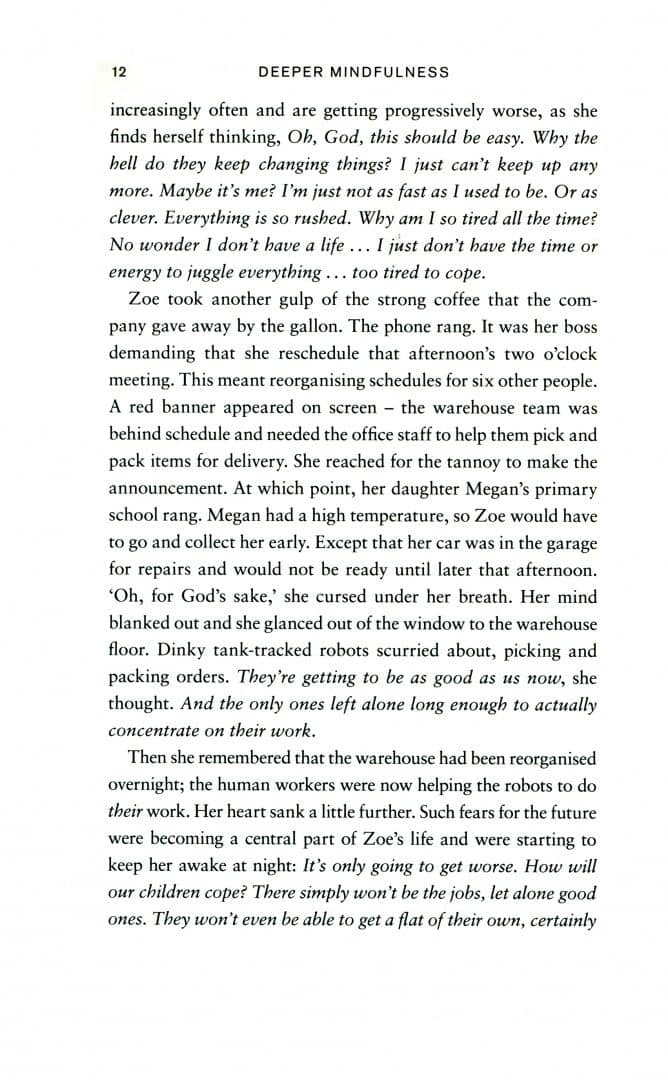 12 DEEPER MINDFULNESS

increasingly often and are getting progressively worse, as she finds herself thinking, Oh, God, this should be easy. Why the hell do they keep changing things? I just can't keep up any more. Maybe it's me? I'm just not as fast as I used to be. Or as clever. Everything is so rushed. Why am I so tired all the time? No wonder I don't have a life ... I just don't have the time or energy to juggle everything ... too tired to cope.

Zoe took another gulp of the strong coffee that the company gave away by the gallon. The phone rang. It was her boss demanding that she reschedule that afternoon's two o'clock meeting. This meant reorganising schedules for six other people. A red banner appeared on screen – the warehouse team was behind schedule and needed the office staff to help them pick and pack items for delivery. She reached for the tannoy to make the announcement. At which point, her daughter Megan's primary school rang. Megan had a high temperature, so Zoe would have to go and collect her early. Except that her car was in the garage for repairs and would not be ready until later that afternoon. 'Oh, for God's sake,' she cursed under her breath. Her mind blanked out and she glanced out of the window to the warehouse floor. Dinky tank-tracked robots scurried about, picking and packing orders. They're getting to be as good as us now, she thought. And the only ones left alone long enough to actually concentrate on their work.

Then she remembered that the warehouse had been reorganised overnight; the human workers were now helping the robots to do their work. Her heart sank a little further. Such fears for the future were becoming a central part of Zoe's life and were starting to keep her awake at night: It's only going to get worse. How will our children cope? There simply won't be the jobs, let alone good ones. They won't even be able to get a flat of their own, certainly